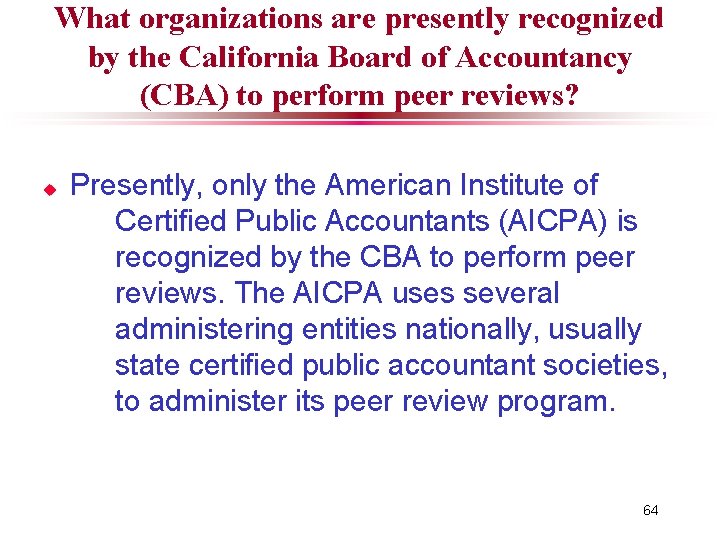 What organizations are presently recognized by the California Board of Accountancy (CBA) to perform peer reviews?

Presently, only the American Institute of Certified Public Accountants (AICPA) is recognized by the CBA to perform peer reviews. The AICPA uses several administering entities nationally, usually state certified public accountant societies, to administer its peer review program.

64